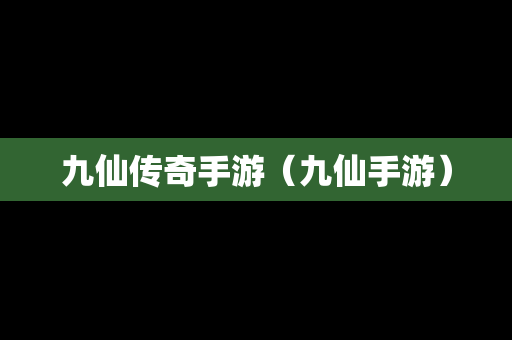 九仙传奇手游（九仙手游）